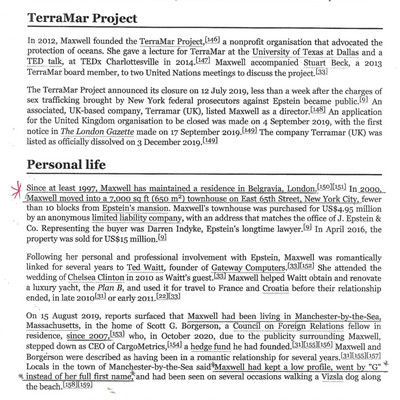 TerraMar Project

In 2012, Maxwell founded the TerraMar Project,[146] a nonprofit organisation that advocated the protection of oceans. She gave a lecture for TerraMar at the University of Texas at Dallas and a TED talk, at TEDx Charlottesville in 2014.[147] Maxwell accompanied Stuart Beck, a 2013 TerraMar board member, to two United Nations meetings to discuss the project.[33]

The TerraMar Project announced its closure on 12 July 2019, less than a week after the charges of sex trafficking brought by New York federal prosecutors against Epstein became public.[9] An associated, UK-based company, Terramar (UK), listed Maxwell as a director.[148] An application for the United Kingdom organisation to be closed was made on 4 September 2019, with the first notice in The London Gazette made on 17 September 2019.[149] The company Terramar (UK) was listed as officially dissolved on 3 December 2019.[149]

Personal life

Since at least 1997, Maxwell has maintained a residence in Belgravia, London.[150][151] In 2000, Maxwell moved into a 7,000 sq ft (650 m²) townhouse on East 65th Street, New York City, fewer than 10 blocks from Epstein's mansion. Maxwell's townhouse was purchased for US$4.95 million by an anonymous limited liability company, with an address that matches the office of J. Epstein & Co. Representing the buyer was Darren Indyke, Epstein's longtime lawyer.[9] In April 2016, the property was sold for US$15 million.[9]

Following her personal and professional involvement with Epstein, Maxwell was romantically linked for several years to Ted Waitt, founder of Gateway Computers.[33][152] She attended the wedding of Chelsea Clinton in 2010 as Waitt's guest.[33] Maxwell helped Waitt obtain and renovate a luxury yacht, the Plan B, and used it for travel to France and Croatia before their relationship ended, in late 2010[31] or early 2011.[22][33]

On 15 August 2019, reports surfaced that Maxwell had been living in Manchester-by-the-Sea, Massachusetts, in the home of Scott G. Borgerson, a Council on Foreign Relations fellow in residence, since 2007,[153] who, in October 2020, due to the publicity surrounding Maxwell, stepped down as CEO of CargoMetrics,[154] a hedge fund he had founded.[31][155][156] Maxwell and Borgerson were described as having been in a romantic relationship for several years.[31][155][157] Locals in the town of Manchester-by-the-Sea said Maxwell had kept a low profile, went by "G" instead of her full first name, and had been seen on several occasions walking a Vizsla dog along the beach.[158][159]